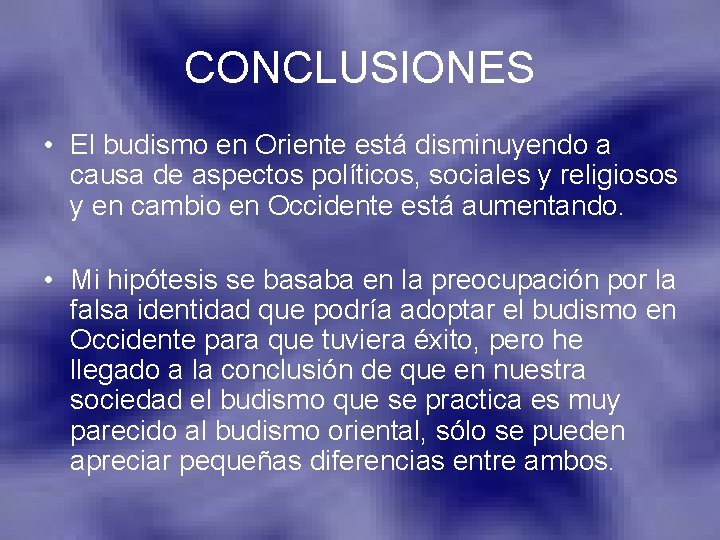 CONCLUSIONES

• El budismo en Oriente está disminuyendo a causa de aspectos políticos, sociales y religiosos y en cambio en Occidente está aumentando.

• Mi hipótesis se basaba en la preocupación por la falsa identidad que podría adoptar el budismo en Occidente para que tuviera éxito, pero he llegado a la conclusión de que en nuestra sociedad el budismo que se practica es muy parecido al budismo oriental, sólo se pueden apreciar pequeñas diferencias entre ambos.